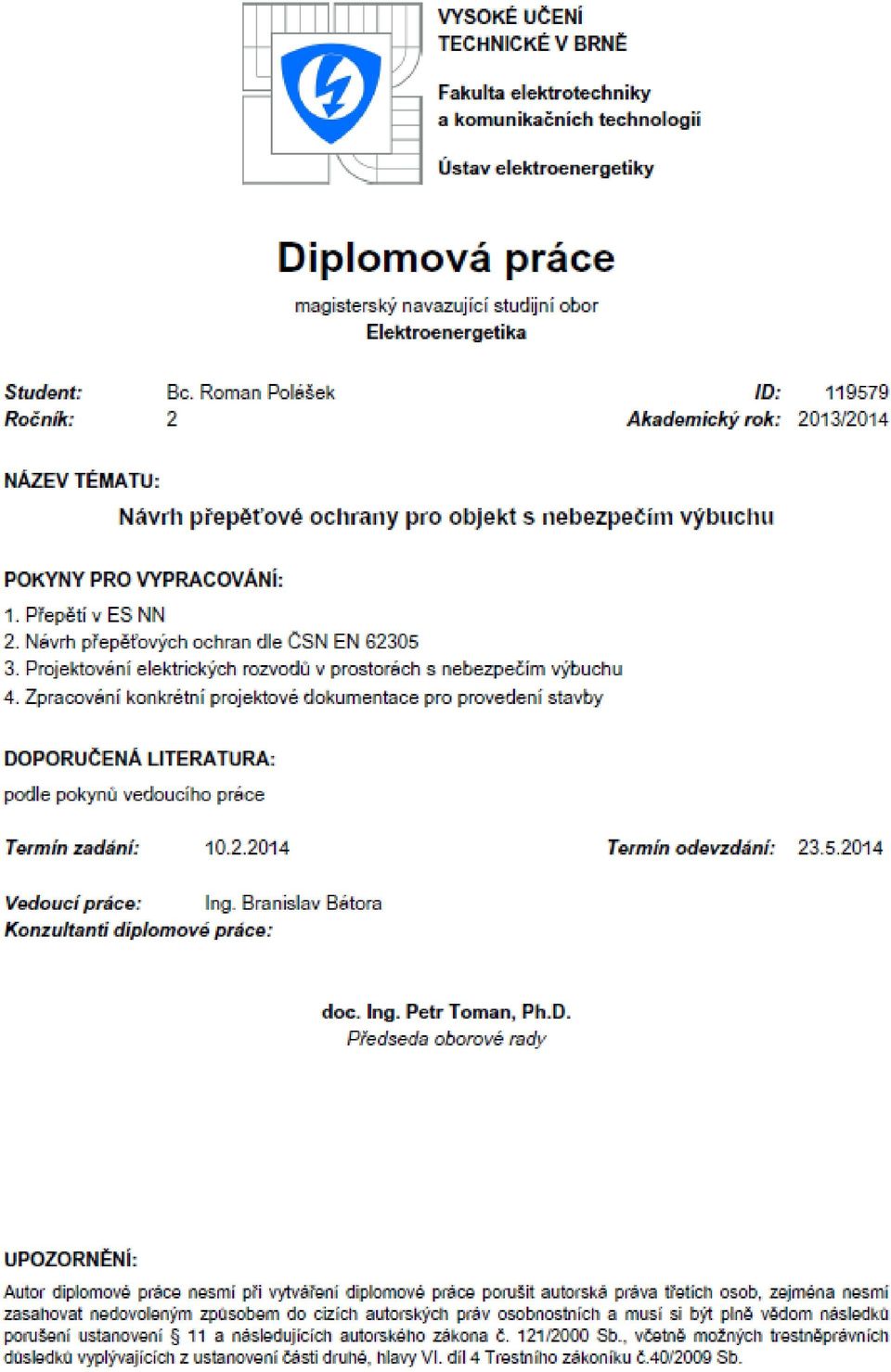 VYSOKÉ UČENÍ TECHNICKÉ V BRNĚ

Fakulta elektrotechniky a komunikačních technologií

Ústav elektroenergetiky

Diplomová práce

magisterský navazující studijní obor
Elektroenergetika

Student: Bc. Roman Polášek
ID: 119579
Ročník: 2
Akademický rok: 2013/2014

NÁZEV TÉMATU:

Návrh přepěťové ochrany pro objekt s nebezpečím výbuchu

POKYNY PRO VYPRACOVÁNÍ:

1. Přepětí v ES NN
2. Návrh přepěťových ochran dle ČSN EN 62305
3. Projektování elektrických rozvodů v prostorách s nebezpečím výbuchu
4. Zpracování konkrétní projektové dokumentace pro provedení stavby

DOPORUČENÁ LITERATURA:

podle pokynů vedoucího práce

Termín zadání: 10.2.2014
Termín odevzdání: 23.5.2014

Vedoucí práce: Ing. Branislav Bátora
Konzultanti diplomové práce:

doc. Ing. Petr Toman, Ph.D.
Předseda oborové rady

UPOZORNĚNÍ:

Autor diplomové práce nesmí při vytváření diplomové práce porušit autorská práva třetích osob, zejména nesmí zasahovat nedovoleným způsobem do cizích autorských práv osobnostních a musí si být plně vědom následků porušení ustanovení § 11 a následujících autorského zákona č. 121/2000 Sb., včetně možných trestněprávních důsledků vyplývajících z ustanovení části druhé, hlavy VI. díl 4 Trestního zákoníku č.40/2009 Sb.